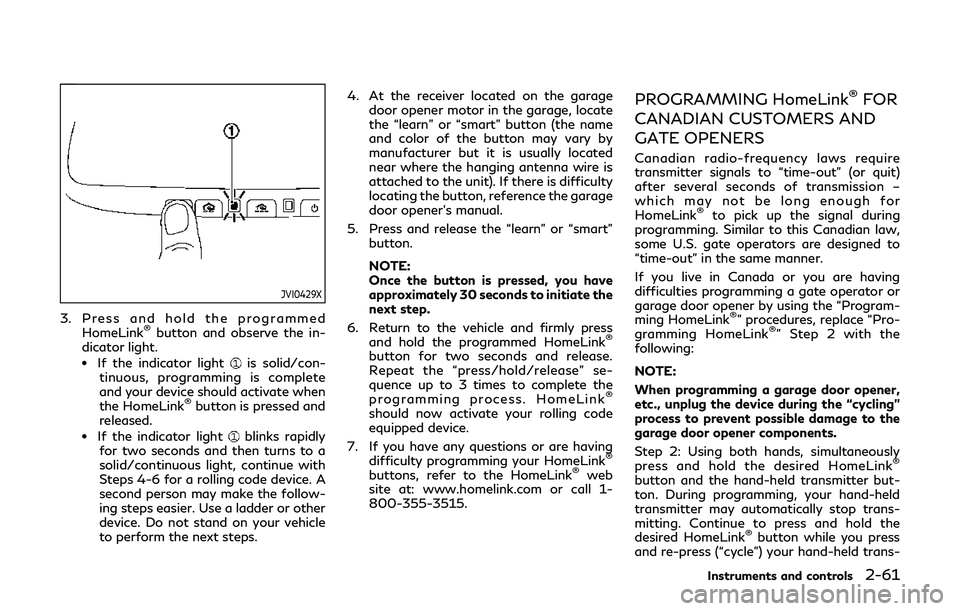 1

JVI0429X

3. Press and hold the programmed HomeLink® button and observe the indicator light.

• If the indicator light ① is solid/continuous, programming is complete and your device should activate when the HomeLink® button is pressed and released.

• If the indicator light ① blinks rapidly for two seconds and then turns to a solid/continuous light, continue with Steps 4-6 for a rolling code device. A second person may make the following steps easier. Use a ladder or other device. Do not stand on your vehicle to perform the next steps.

4. At the receiver located on the garage door opener motor in the garage, locate the "learn" or "smart" button (the name and color of the button may vary by manufacturer but it is usually located near where the hanging antenna wire is attached to the unit). If there is difficulty locating the button, reference the garage door opener's manual.

5. Press and release the "learn" or "smart" button.

NOTE:
Once the button is pressed, you have approximately 30 seconds to initiate the next step.

6. Return to the vehicle and firmly press and hold the programmed HomeLink® button for two seconds and release. Repeat the "press/hold/release" sequence up to 3 times to complete the programming process. HomeLink® should now activate your rolling code equipped device.

7. If you have any questions or are having difficulty programming your HomeLink® buttons, refer to the HomeLink® web site at: www.homelink.com or call 1-800-355-3515.

PROGRAMMING HomeLink® FOR CANADIAN CUSTOMERS AND GATE OPENERS

Canadian radio-frequency laws require transmitter signals to "time-out" (or quit) after several seconds of transmission – which may not be long enough for HomeLink® to pick up the signal during programming. Similar to this Canadian law, some U.S. gate operators are designed to "time-out" in the same manner.

If you live in Canada or you are having difficulties programming a gate operator or garage door opener by using the "Programming HomeLink®" procedures, replace "Programming HomeLink®" Step 2 with the following:

NOTE:
When programming a garage door opener, etc., unplug the device during the "cycling" process to prevent possible damage to the garage door opener components.

Step 2: Using both hands, simultaneously press and hold the desired HomeLink® button and the hand-held transmitter button. During programming, your hand-held transmitter may automatically stop transmitting. Continue to press and hold the desired HomeLink® button while you press and re-press ("cycle") your hand-held trans-

Instruments and controls 2-61